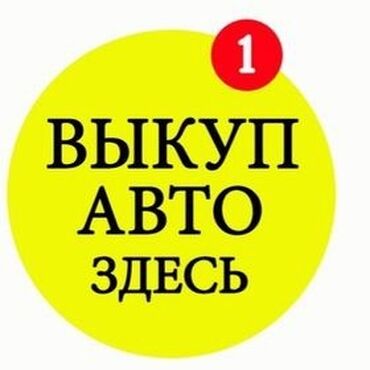 1

ВЫКУП
АВТО
ЗДЕСЬ